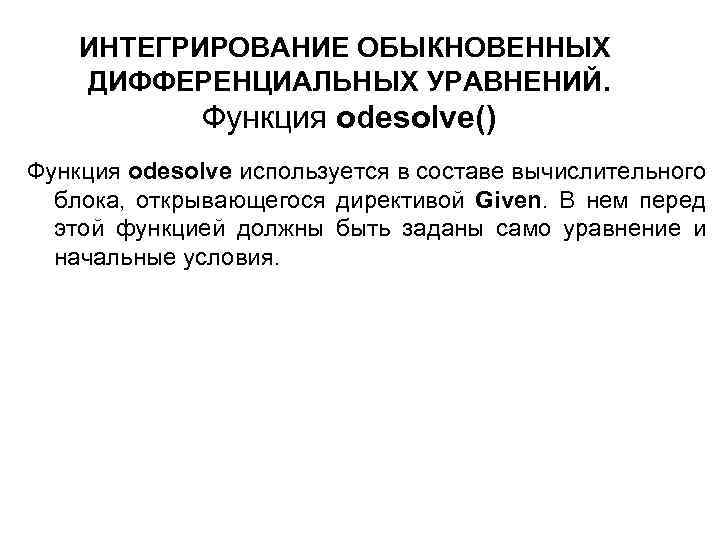 ИНТЕГРИРОВАНИЕ ОБЫКНОВЕННЫХ ДИФФЕРЕНЦИАЛЬНЫХ УРАВНЕНИЙ.
Функция odesolve()

Функция odesolve используется в составе вычислительного блока, открывающегося директивой Given. В нем перед этой функцией должны быть заданы само уравнение и начальные условия.